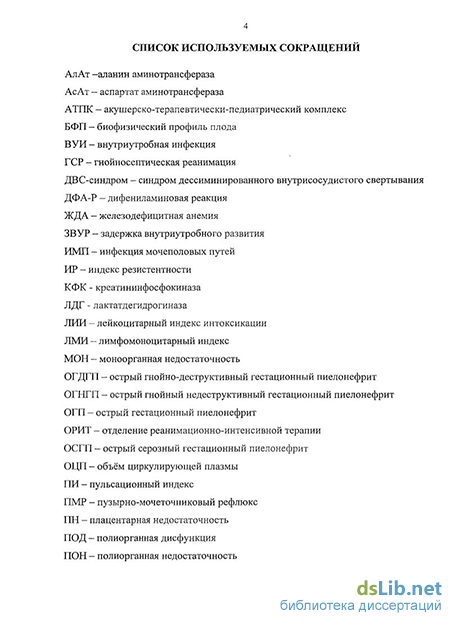 4

СПИСОК ИСПОЛЬЗУЕМЫХ СОКРАЩЕНИЙ

АлАт –аланин аминотрансфераза

АсАт – аспартат аминотрансфераза

АТПК – акушерско-терапевтически-педиатрический комплекс

БФП – биофизический профиль плода

ВУИ – внутриутробная инфекция

ГСР – гнойносептическая реанимация

ДВС-синдром – синдром дессиминированного внутрисосудистого свертывания

ДФА-Р – дифениламиновая реакция

ЖДА – железодефицитная анемия

ЗВУР – задержка внутриутробного развития

ИМП – инфекция мочеполовых путей

ИР – индекс резистентности

КФК - креатининфосфокиназа

ЛДГ - лактатдегидрогиназа

ЛИИ – лейкоцитарный индекс интоксикации

ЛМИ – лимфомоноцитарный индекс

МОН – моноорганная недостаточность

ОГДГП – острый гнойно-деструктивный гестационный пиелонефрит

ОГНГП – острый гнойный недеструктивный гестационный пиелонефрит

ОГП – острый гестационный пиелонефрит

ОРИТ – отделение реанимационно-интенсивной терапии

ОСГП – острый серозный гестационный пиелонефрит

ОЦП – объём циркулирующей плазмы

ПИ – пульсационный индекс

ПМР – пузырно-мочеточниковый рефлюкс

ПН – плацентарная недостаточность

ПОД – полиорганная дисфункция

ПОН – полиорганная недостаточность

dsLib.net
библиотека диссертаций